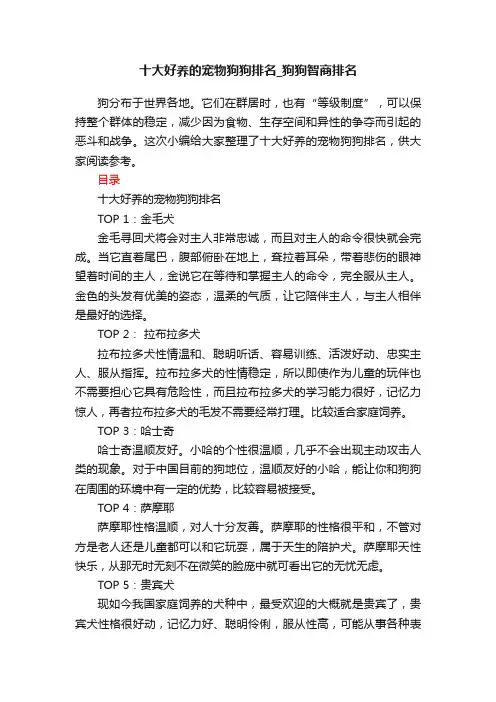 十大好养的宠物狗狗排名_狗狗智商排名

狗分布于世界各地。它们在群居时，也有“等级制度”，可以保持整个群体的稳定，减少因为食物、生存空间和异性的争夺而引起的恶斗和战争。这次小编给大家整理了十大好养的宠物狗狗排名，供大家阅读参考。

目录

十大好养的宠物狗狗排名

TOP 1：金毛犬

金毛寻回犬将会对主人非常忠诚，而且对主人的命令很快就会完成。当它直着尾巴，腹部俯卧在地上，耷拉着耳朵，带着悲伤的眼神望着时间的主人，金说它在等待和掌握主人的命令，完全服从主人。金色的头发有优美的姿态，温柔的气质，让它陪伴主人，与主人相伴是最好的选择。

TOP 2： 拉布拉多犬

拉布拉多犬性情温和、聪明听话、容易训练、活泼好动、忠实主人、服从指挥。拉布拉多犬的性情稳定，所以即使作为儿童的玩伴也不需要担心它具有危险性，而且拉布拉多犬的学习能力很好，记忆力惊人，再者拉布拉多犬的毛发不需要经常打理。比较适合家庭饲养。

TOP 3：哈士奇

哈士奇温顺友好。小哈的个性很温顺，几乎不会出现主动攻击人类的现象。对于中国目前的狗地位，温顺友好的小哈，能让你和狗狗在周围的环境中有一定的优势，比较容易被接受。

TOP 4：萨摩耶

萨摩耶性格温顺，对人十分友善。萨摩耶的性格很平和，不管对方是老人还是儿童都可以和它玩耍，属于天生的陪护犬。萨摩耶天性快乐，从那无时无刻不在微笑的脸庞中就可看出它的无忧无虑。

TOP 5：贵宾犬

现如今我国家庭饲养的犬种中，最受欢迎的大概就是贵宾了，贵宾犬性格很好动，记忆力好、聪明伶俐，服从性高，可能从事各种表